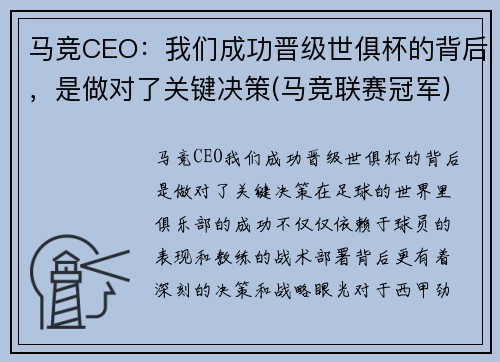 马竞CEO：我们成功晋级世俱杯的背后，是做对了关键决策(马竞联赛冠军)

马竞CEO我们成功晋级世俱杯的背后是做对了关键决策在足球的世界里俱乐部的成功不仅仅依赖于球员的表现和教练的战术部署背后更有着深刻的决策和战略眼光对于西甲劲